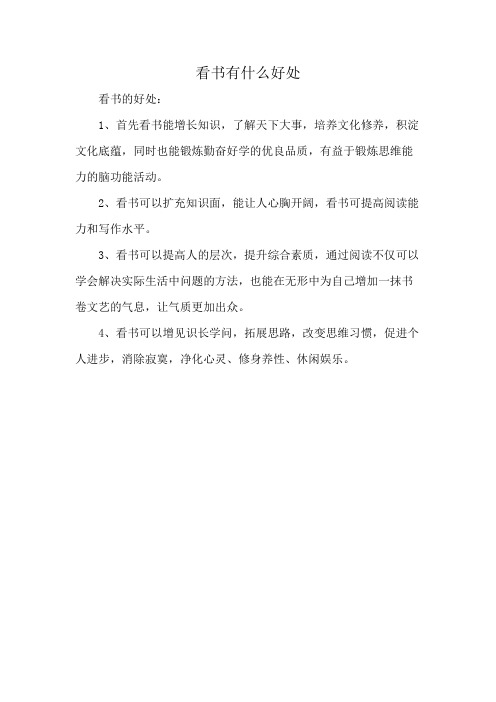 看书有什么好处

看书的好处：

1、首先看书能增长知识，了解天下大事，培养文化修养，积淀文化底蕴，同时也能锻炼勤奋好学的优良品质，有益于锻炼思维能力的脑功能活动。

2、看书可以扩充知识面，能让人心胸开阔，看书可提高阅读能力和写作水平。

3、看书可以提高人的层次，提升综合素质，通过阅读不仅可以学会解决实际生活中问题的方法，也能在无形中为自己增加一抹书卷文艺的气息，让气质更加出众。

4、看书可以增见识长学问，拓展思路，改变思维习惯，促进个人进步，消除寂寞，净化心灵、修身养性、休闲娱乐。